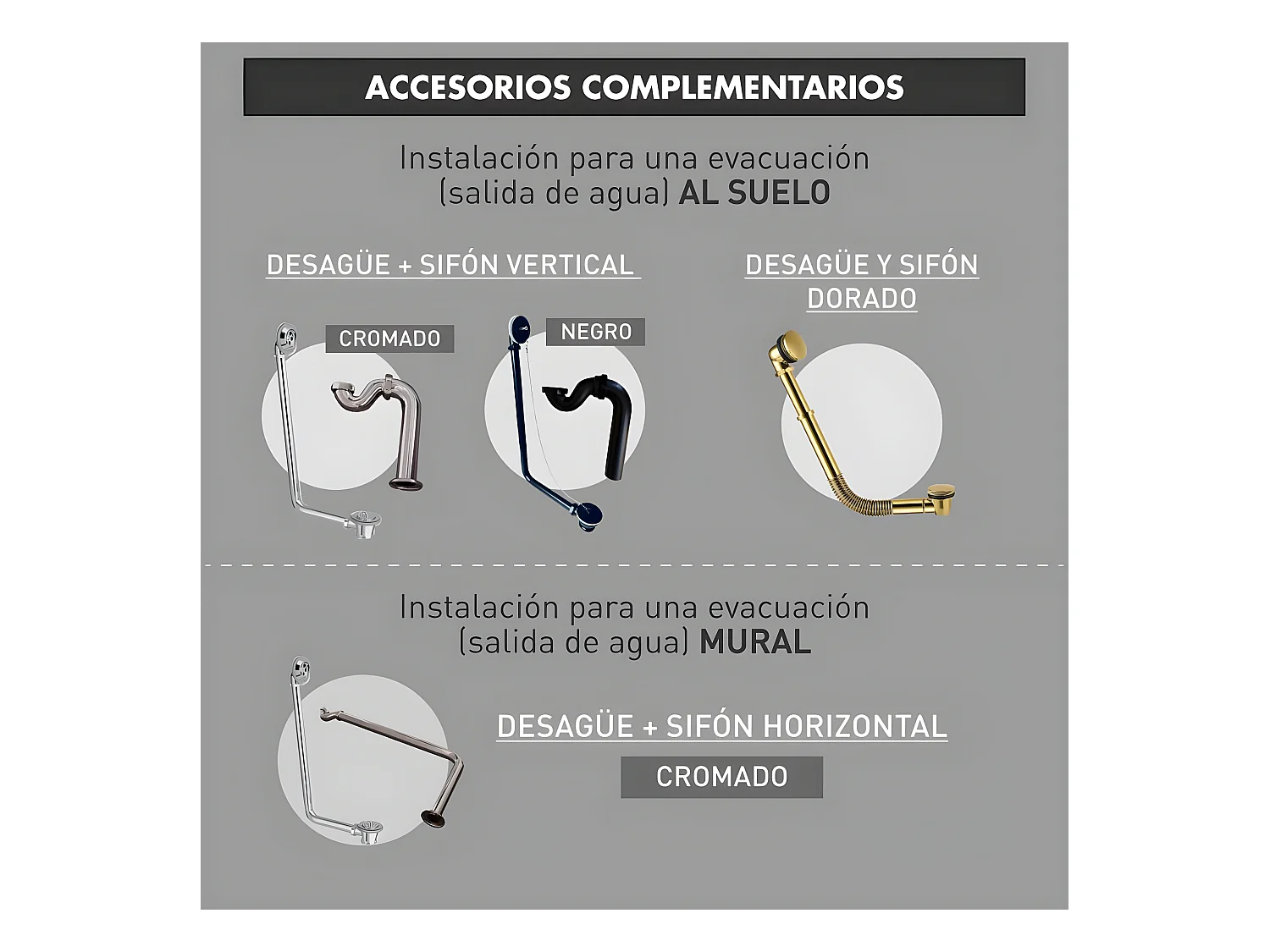 ACCESORIOS COMPLEMENTARIOS

Instalación para una evacuación (salida de agua) AL SUELO

DESAGÜE + SIFÓN VERTICAL

CROMADO

NEGRO

DESAGÜE Y SIFÓN DORADO

Instalación para una evacuación (salida de agua) MURAL

DESAGÜE + SIFÓN HORIZONTAL

CROMADO